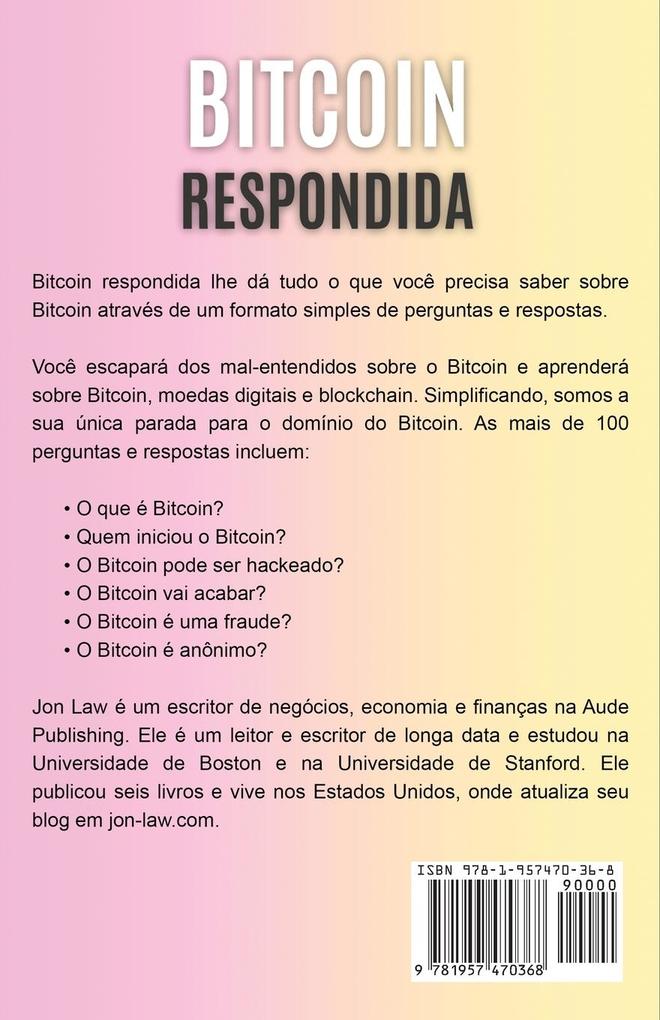 BITCOIN
RESPONDIDA

Bitcoin respondida lhe dá tudo o que você precisa saber sobre Bitcoin através de um formato simples de perguntas e respostas.

Você escapará dos mal-entendidos sobre o Bitcoin e aprenderá sobre Bitcoin, moedas digitais e blockchain. Simplificando, somos a sua única parada para o domínio do Bitcoin. As mais de 100 perguntas e respostas incluem:

• O que é Bitcoin?
• Quem iniciou o Bitcoin?
• O Bitcoin pode ser hackeado?
• O Bitcoin vai acabar?
• O Bitcoin é uma fraude?
• O Bitcoin é anônimo?

Jon Law é um escritor de negócios, economia e finanças na Aude Publishing. Ele é um leitor e escritor de longa data e estudou na Universidade de Boston e na Universidade de Stanford. Ele publicou seis livros e vive nos Estados Unidos, onde atualiza seu blog em jon-law.com.

ISBN 978-1-957470-36-8
90000
9 781957 470368